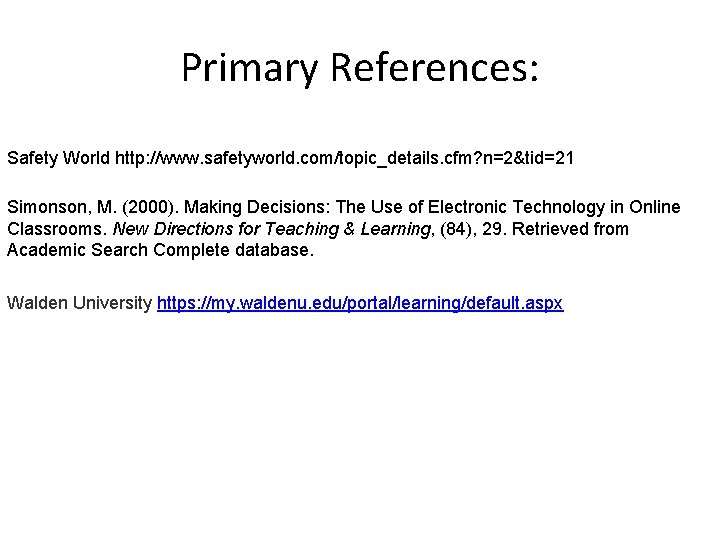 Primary References:

Safety World http://www.safetyworld.com/topic_details.cfm?n=2&tid=21

Simonson, M. (2000). Making Decisions: The Use of Electronic Technology in Online Classrooms. New Directions for Teaching & Learning, (84), 29. Retrieved from Academic Search Complete database.

Walden University https://my.waldenu.edu/portal/learning/default.aspx